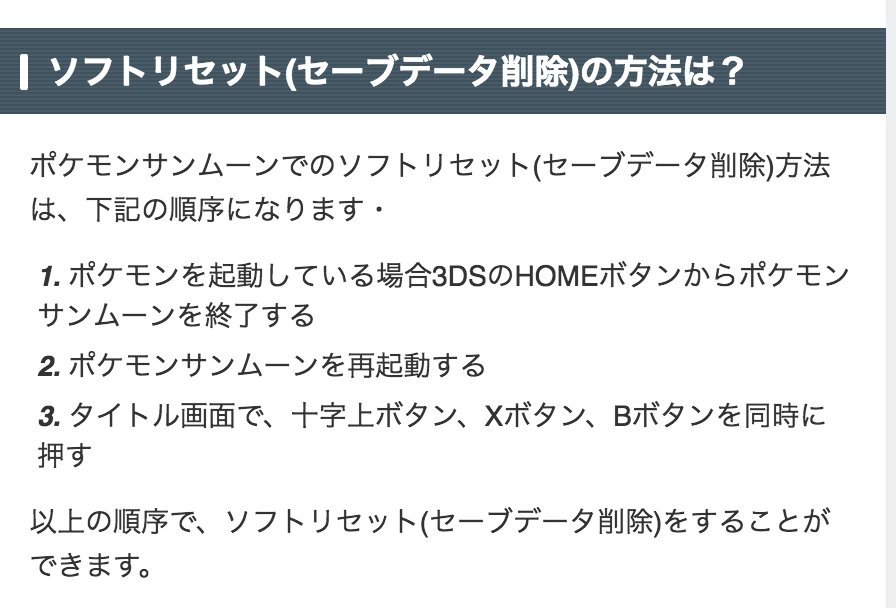 ソフトリセット(セーブデータ削除)の方法は？

ポケモンサンムーンでのソフトリセット(セーブデータ削除)方法は、下記の順序になります・

1. ポケモンを起動している場合3DSのHOMEボタンからポケモンサンムーンを終了する

2. ポケモンサンムーンを再起動する

3. タイトル画面で、十字上ボタン、Xボタン、Bボタンを同時に押す

以上の順序で、ソフトリセット(セーブデータ削除)をすることができます。